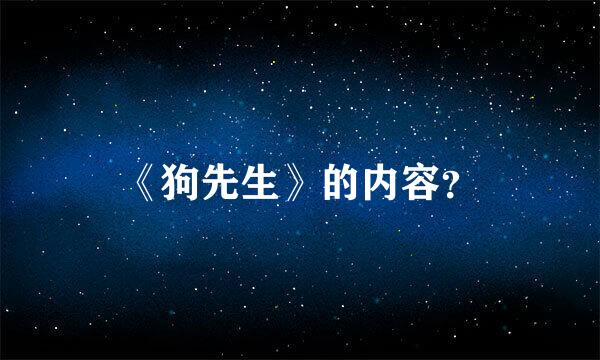 《狗先生》的内容?